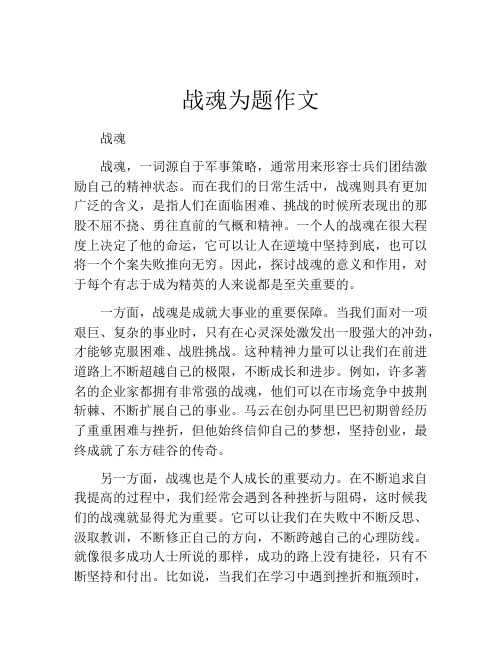 战魂为题作文

战魂

战魂，一词源自于军事策略，通常用来形容士兵们团结激励自己的精神状态。而在我们的日常生活中，战魂则具有更加广泛的含义，是指人们在面临困难、挑战的时候所表现出的那股不屈不挠、勇往直前的气概和精神。一个人的战魂在很大程度上决定了他的命运，它可以让人在逆境中坚持到底，也可以将一个个案失败推向无穷。因此，探讨战魂的意义和作用，对于每个有志于成为精英的人来说都是至关重要的。

一方面，战魂是成就大事业的重要保障。当我们面对一项艰巨、复杂的事业时，只有在心灵深处激发出一股强大的冲劲，才能够克服困难、战胜挑战。这种精神力量可以让我们在前进道路上不断超越自己的极限，不断成长和进步。例如，许多著名的企业家都拥有非常强的战魂，他们可以在市场竞争中披荆斩棘、不断扩展自己的事业。马云在创办阿里巴巴初期曾经历了重重困难与挫折，但他始终信仰自己的梦想，坚持创业，最终成就了东方硅谷的传奇。

另一方面，战魂也是个人成长的重要动力。在不断追求自我提高的过程中，我们经常会遇到各种挫折与阻碍，这时候我们的战魂就显得尤为重要。它可以让我们在失败中不断反思、汲取教训，不断修正自己的方向，不断跨越自己的心理防线。就像很多成功人士所说的那样，成功的路上没有捷径，只有不断坚持和付出。比如说，当我们在学习中遇到挫折和瓶颈时，